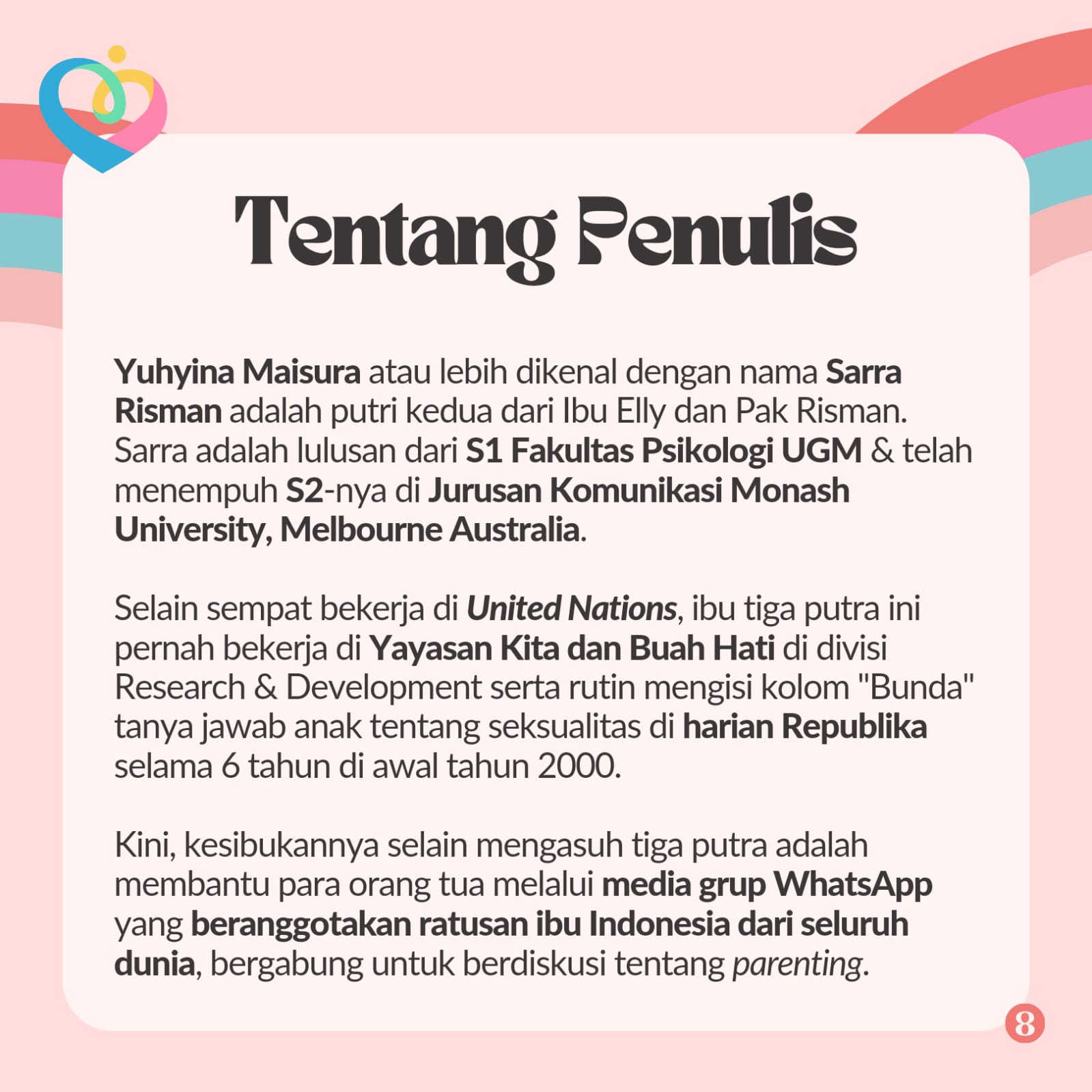 Tentang Penulis

Yuhyina Maisura atau lebih dikenal dengan nama Sarra Risman adalah putri kedua dari Ibu Elly dan Pak Risman. Sarra adalah lulusan dari S1 Fakultas Psikologi UGM & telah menempuh S2-nya di Jurusan Komunikasi Monash University, Melbourne Australia.

Selain sempat bekerja di United Nations, ibu tiga putra ini pernah bekerja di Yayasan Kita dan Buah Hati di divisi Research & Development serta rutin mengisi kolom "Bunda" tanya jawab anak tentang seksualitas di harian Republika selama 6 tahun di awal tahun 2000.

Kini, kesibukannya selain mengasuh tiga putra adalah membantu para orang tua melalui media grup WhatsApp yang beranggotakan ratusan ibu Indonesia dari seluruh dunia, bergabung untuk berdiskusi tentang parenting.

8